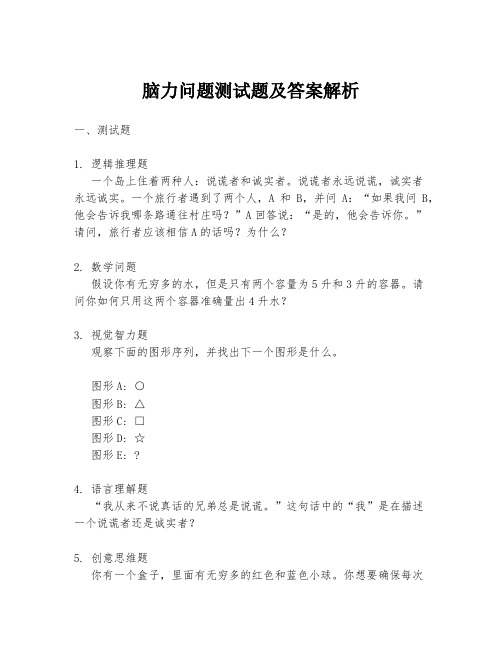 脑力问题测试题及答案解析

一、测试题

1. 逻辑推理题
一个岛上住着两种人：说谎者和诚实者。说谎者永远说谎，诚实者永远诚实。一个旅行者遇到了两个人，A 和 B，并问 A：“如果我问 B，他会告诉我哪条路通往村庄吗？”A 回答说：“是的，他会告诉你。”请问，旅行者应该相信 A 的话吗？为什么？

2. 数学问题
假设你有无穷多的水，但是只有两个容量为 5 升和 3 升的容器。请问你如何只用这两个容器准确量出 4 升水？

3. 视觉智力题
观察下面的图形序列，并找出下一个图形是什么。

图形 A：○
图形 B：△
图形 C：□
图形 D：☆
图形 E：?

4. 语言理解题
“我从来不说真话的兄弟总是说谎。”这句话中的“我”是在描述一个说谎者还是诚实者？

5. 创意思维题
你有一个盒子，里面有无穷多的红色和蓝色小球。你想要确保每次